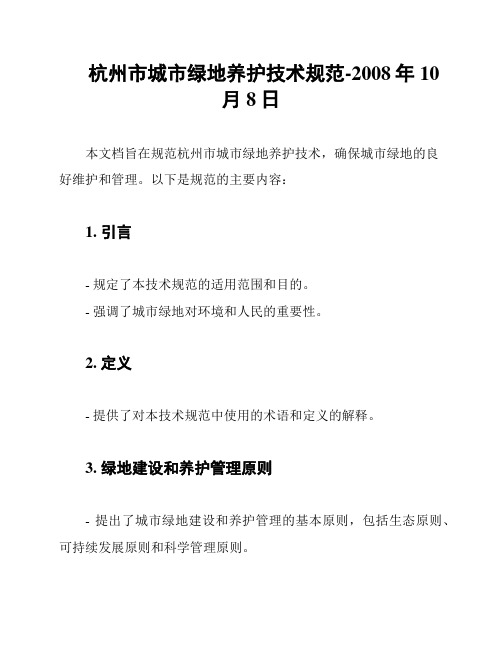 杭州市城市绿地养护技术规范-2008 年 10 月 8 日

本文档旨在规范杭州市城市绿地养护技术，确保城市绿地的良好维护和管理。以下是规范的主要内容：

1. 引言

- 规定了本技术规范的适用范围和目的。
- 强调了城市绿地对环境和人民的重要性。

2. 定义

- 提供了对本技术规范中使用的术语和定义的解释。

3. 绿地建设和养护管理原则

- 提出了城市绿地建设和养护管理的基本原则，包括生态原则、可持续发展原则和科学管理原则。